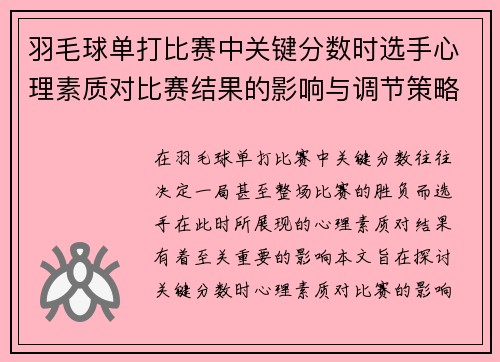 羽毛球单打比赛中关键分数时选手心理素质对比赛结果的影响与调节策略

在羽毛球单打比赛中关键分数往往决定一局甚至整场比赛的胜负而选手在此时所展现的心理素质对结果有着至关重要的影响本文旨在探讨关键分数时心理素质对比赛的影响